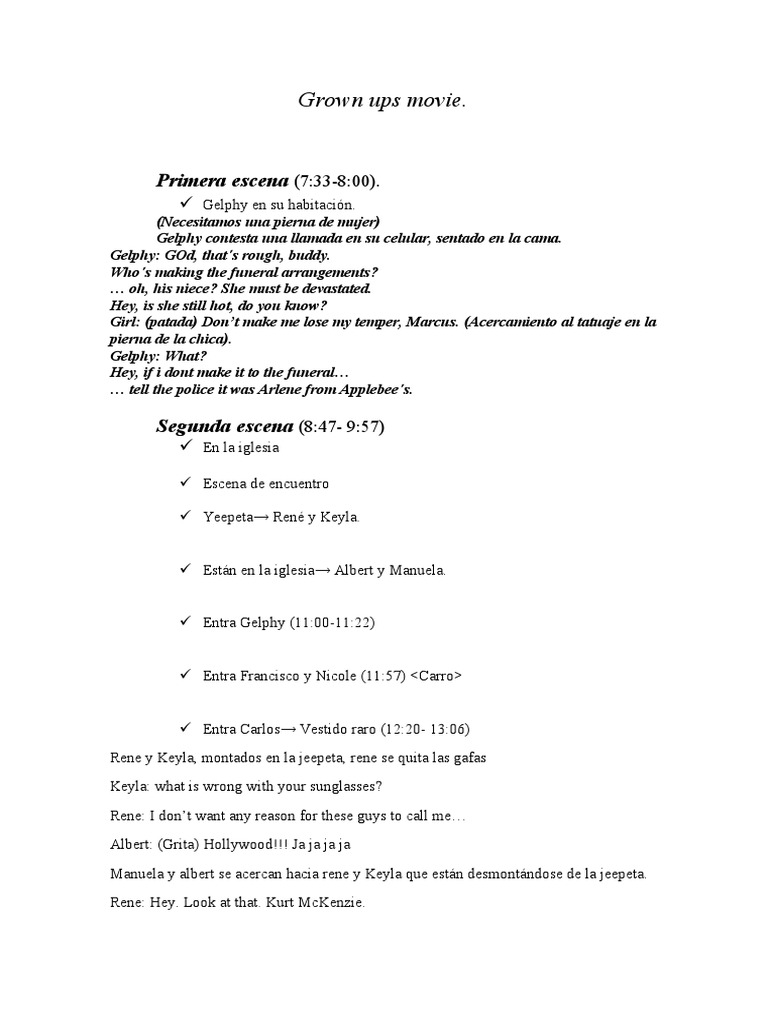 Grown ups movie.

Primera escena (7:33-8:00).

✓ Gelphy en su habitación.
(Necesitamos una pierna de mujer)
Gelphy contesta una llamada en su celular, sentado en la cama.
Gelphy: GOd, that's rough, buddy.
Who's making the funeral arrangements?
… oh, his niece? She must be devastated.
Hey, is she still hot, do you know?
Girl: (patada) Don't make me lose my temper, Marcus. (Acercamiento al tatuaje en la pierna de la chica).
Gelphy: What?
Hey, if i dont make it to the funeral…
… tell the police it was Arlene from Applebee's.

Segunda escena (8:47- 9:57)

✓ En la iglesia

✓ Escena de encuentro

✓ Yeepeta→ René y Keyla.

✓ Están en la iglesia→ Albert y Manuela.

✓ Entra Gelphy (11:00-11:22)

✓ Entra Francisco y Nicole (11:57) <Carro>

✓ Entra Carlos→ Vestido raro (12:20- 13:06)

Rene y Keyla, montados en la jeepeta, rene se quita las gafas

Keyla: what is wrong with your sunglasses?

Rene: I don't want any reason for these guys to call me…

Albert: (Grita) Hollywood!!! Ja ja ja ja

Manuela y albert se acercan hacia rene y Keyla que están desmontándose de la jeepeta.

Rene: Hey. Look at that. Kurt McKenzie.